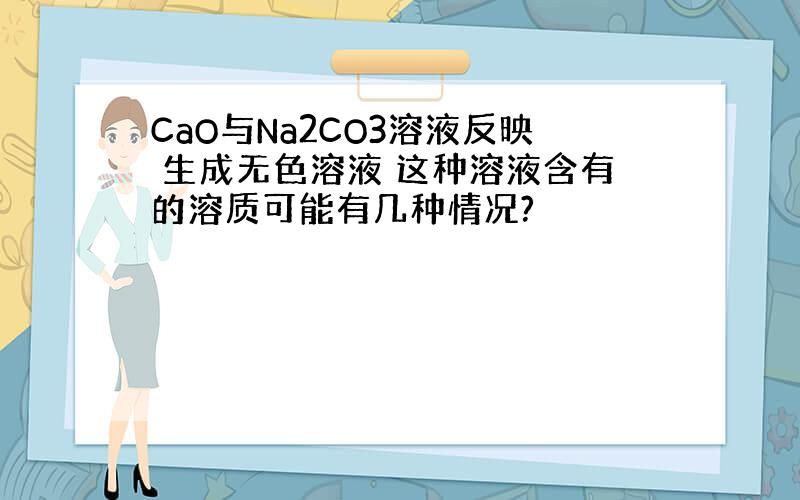 CaO与Na2CO3溶液反映 生成无色溶液 这种溶液含有的溶质可能有几种情况?